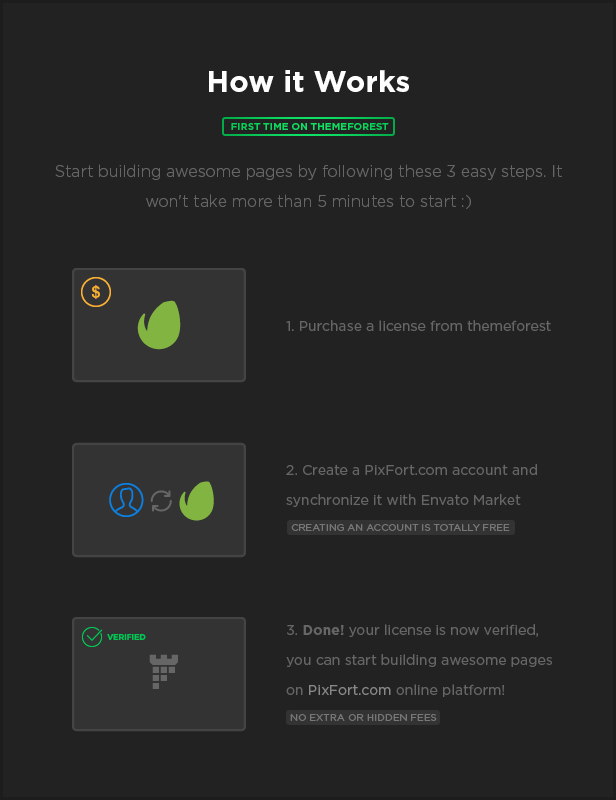 How it Works

FIRST TIME ON THEMEFOREST

Start building awesome pages by following these 3 easy steps. It won't take more than 5 minutes to start :)

$

1. Purchase a license from themeforest

2. Create a PixFort.com account and synchronize it with Envato Market

CREATING AN ACCOUNT IS TOTALLY FREE

VERIFIED

3. Done! your license is now verified, you can start building awesome pages on PixFort.com online platform!

NO EXTRA OR HIDDEN FEES